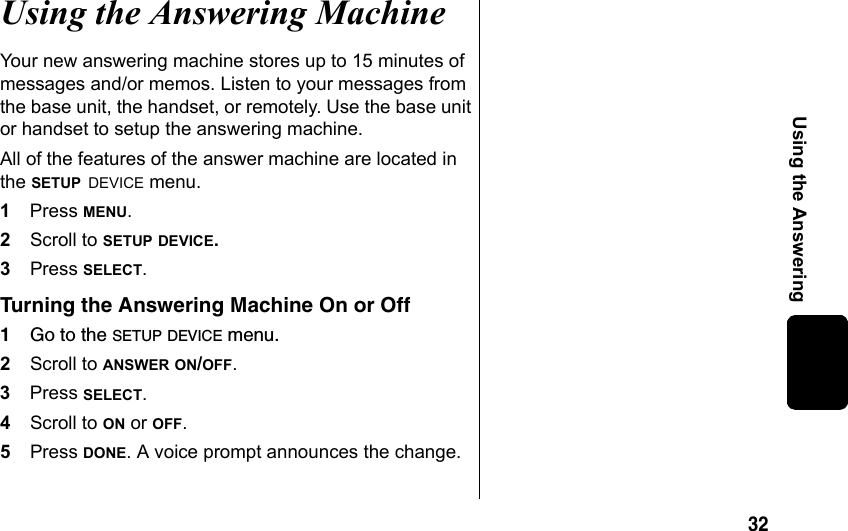 Using the Answering Machine

Your new answering machine stores up to 15 minutes of messages and/or memos. Listen to your messages from the base unit, the handset, or remotely. Use the base unit or handset to setup the answering machine.

All of the features of the answer machine are located in the SETUP DEVICE menu.

1 Press MENU.

2 Scroll to SETUP DEVICE.

3 Press SELECT.

Turning the Answering Machine On or Off

1 Go to the SETUP DEVICE menu.

2 Scroll to ANSWER ON/OFF.

3 Press SELECT.

4 Scroll to ON or OFF.

5 Press DONE. A voice prompt announces the change.

Using the Answering

32